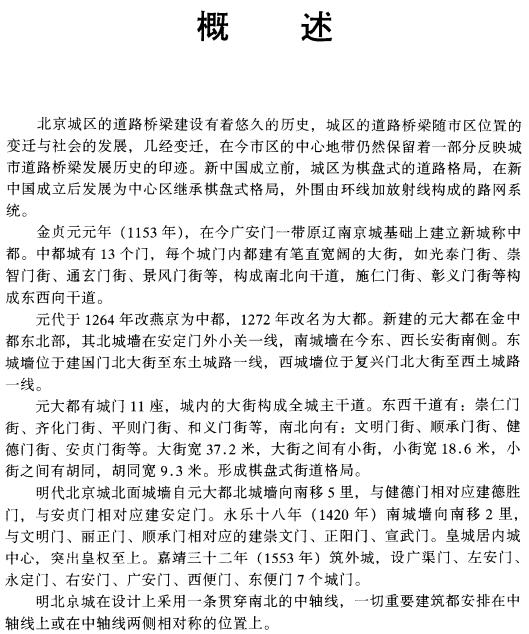 概　述

北京城区的道路桥梁建设有着悠久的历史，城区的道路桥梁随市区位置的变迁与社会的发展，几经变迁，在今市区的中心地带仍然保留着一部分反映城市道路桥梁发展历史的印迹。新中国成立前，城区为棋盘式的道路格局，在新中国成立后发展为中心区继承棋盘式格局，外围由环线加放射线构成的路网系统。

金贞元元年（1153年），在今广安门一带原辽南京城基础上建立新城称中都。中都城有13个门，每个城门内都建有笔直宽阔的大街，如光泰门街、崇智门街、通玄门街、景风门街等，构成南北向干道，施仁门街、彰义门街等构成东西向干道。

元代于1264年改燕京为中都，1272年改名为大都。新建的元大都在金中都东北部，其北城墙在安定门外小关一线，南城墙在今东、西长安街南侧。东城墙位于建国门北大街至东土城路一线，西城墙位于复兴门北大街至西土城路一线。

元大都有城门11座，城内的大街构成全城主干道。东西干道有：崇仁门街、齐化门街、平则门街、和义门街等，南北向有：文明门街、顺承门街、健德门街、安贞门街等。大街宽37.2米，大街之间有小街，小街宽18.6米，小街之间有胡同，胡同宽9.3米。形成棋盘式街道格局。

明代北京城北面城墙自元大都北城墙向南移5里，与健德门相对应建德胜门，与安贞门相对应建安定门。永乐十八年（1420年）南城墙向南移2里，与文明门、丽正门、顺承门相对应的建崇文门、正阳门、宣武门。皇城居内城中心，突出皇权至上。嘉靖三十二年（1553年）筑外城，设广渠门、左安门、永定门、右安门、广安门、西便门、东便门7个城门。

明北京城在设计上采用一条贯穿南北的中轴线，一切重要建筑都安排在中轴线上或在中轴线两侧相对称的位置上。